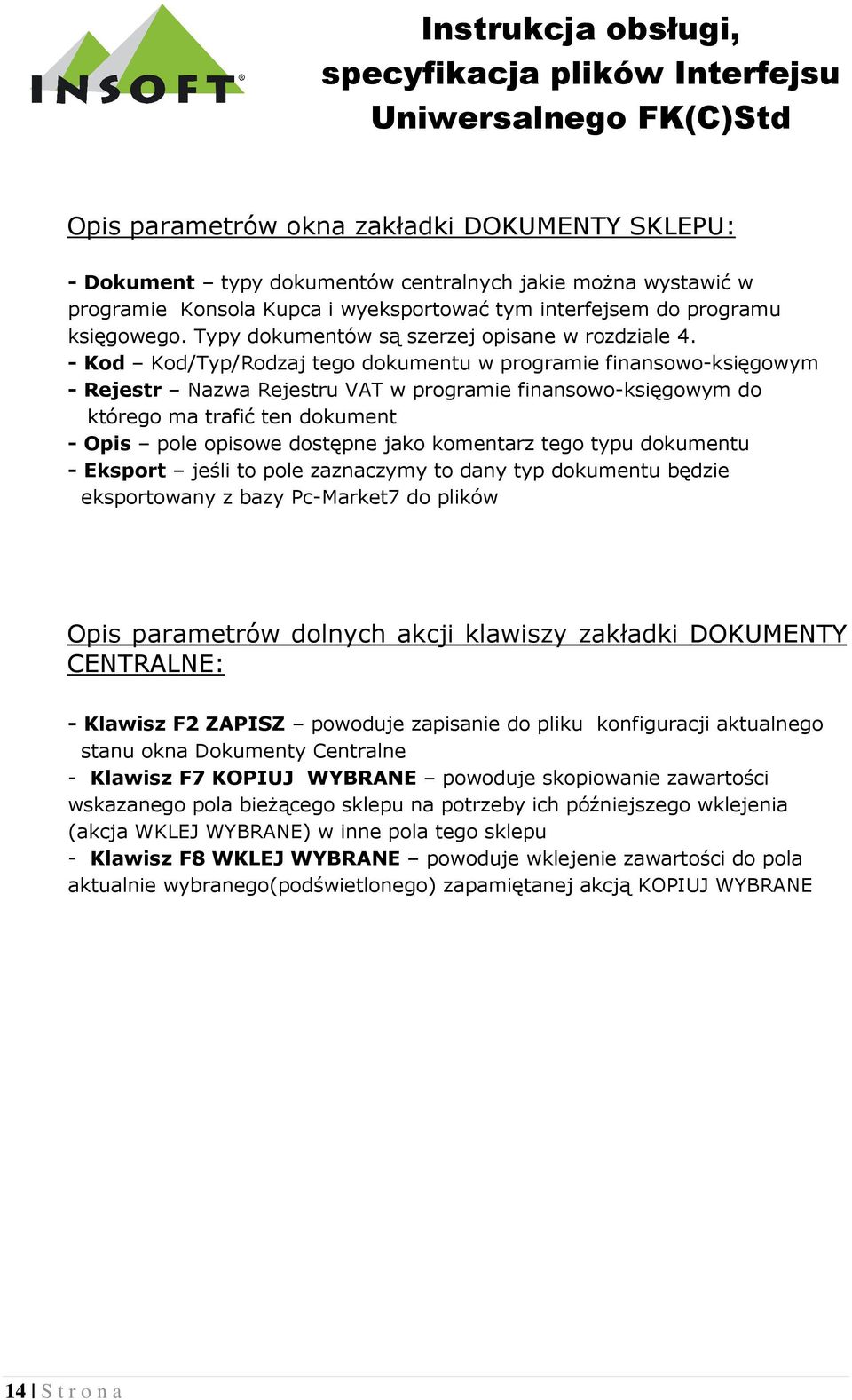 INSOFT®

Instrukcja obsługi, specyfikacja plików Interfejsu Uniwersalnego FK(C)Std

Opis parametrów okna zakładki DOKUMENTY SKLEPU:

- Dokument – typy dokumentów centralnych jakie można wystawić w programie Konsola Kupca i wyeksportować tym interfejsem do programu księgowego. Typy dokumentów są szerzej opisane w rozdziale 4.
- Kod – Kod/Typ/Rodzaj tego dokumentu w programie finansowo-księgowym
- Rejestr – Nazwa Rejestru VAT w programie finansowo-księgowym do którego ma trafić ten dokument
- Opis – pole opisowe dostępne jako komentarz tego typu dokumentu
- Eksport – jeśli to pole zaznaczymy to dany typ dokumentu będzie eksportowany z bazy Pc-Market7 do plików

Opis parametrów dolnych akcji klawiszy zakładki DOKUMENTY CENTRALNE:

- Klawisz F2 ZAPISZ – powoduje zapisanie do pliku konfiguracji aktualnego stanu okna Dokumenty Centralne
- Klawisz F7 KOPIUJ WYBRANE – powoduje skopiowanie zawartości wskazanego pola bieżącego sklepu na potrzeby ich późniejszego wklejenia (akcja WKLEJ WYBRANE) w inne pola tego sklepu
- Klawisz F8 WKLEJ WYBRANE – powoduje wklejenie zawartości do pola aktualnie wybranego(podświetlonego) zapamiętanej akcją KOPIUJ WYBRANE

14 | S t r o n a